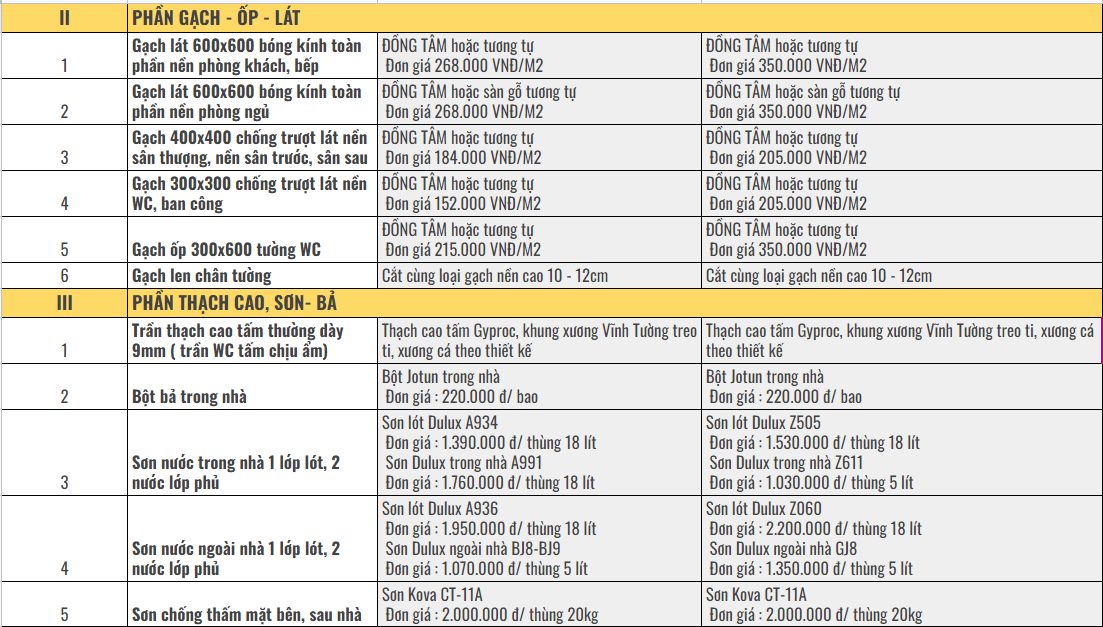 | II | PHẦN GẠCH - ỐP - LÁT | | |
|---|---|---|---|
| 1 | Gạch lát 600x600 bóng kính toàn phần nền phòng khách, bếp | ĐỒNG TÂM hoặc tương tự Đơn giá 268.000 VNĐ/M2 | ĐỒNG TÂM hoặc tương tự Đơn giá 350.000 VNĐ/M2 |
| 2 | Gạch lát 600x600 bóng kính toàn phần nền phòng ngủ | ĐỒNG TÂM hoặc sàn gỗ tương tự Đơn giá 268.000 VNĐ/M2 | ĐỒNG TÂM hoặc sàn gỗ tương tự Đơn giá 350.000 VNĐ/M2 |
| 3 | Gạch 400x400 chống trượt lát nền sân thượng, nền sân trước, sân sau | ĐỒNG TÂM hoặc tương tự Đơn giá 184.000 VNĐ/M2 | ĐỒNG TÂM hoặc tương tự Đơn giá 205.000 VNĐ/M2 |
| 4 | Gạch 300x300 chống trượt lát nền WC, ban công | ĐỒNG TÂM hoặc tương tự Đơn giá 152.000 VNĐ/M2 | ĐỒNG TÂM hoặc tương tự Đơn giá 205.000 VNĐ/M2 |
| 5 | Gạch ốp 300x600 tường WC | ĐỒNG TÂM hoặc tương tự Đơn giá 215.000 VNĐ/M2 | ĐỒNG TÂM hoặc tương tự Đơn giá 350.000 VNĐ/M2 |
| 6 | Gạch len chân tường | Cắt cùng loại gạch nền cao 10 - 12cm | Cắt cùng loại gạch nền cao 10 - 12cm |
| III | PHẦN THẠCH CAO, SƠN- BẢ | | |
| 1 | Trần thạch cao tấm thường dày 9mm ( trần WC tấm chịu ẩm) | Thạch cao tấm Gyproc, khung xương Vĩnh Tường treo ti, xương cá theo thiết kế | Thạch cao tấm Gyproc, khung xương Vĩnh Tường treo ti, xương cá theo thiết kế |
| 2 | Bột bả trong nhà | Bột Jotun trong nhà Đơn giá : 220.000 đ/ bao | Bột Jotun trong nhà Đơn giá : 220.000 đ/ bao |
| 3 | Sơn nước trong nhà 1 lớp lót, 2 nước lớp phủ | Sơn lót Dulux A934 Đơn giá : 1.390.000 đ/ thùng 18 lít Sơn Dulux trong nhà A991 Đơn giá : 1.760.000 đ/ thùng 18 lít | Sơn lót Dulux Z505 Đơn giá : 1.530.000 đ/ thùng 18 lít Sơn Dulux trong nhà Z611 Đơn giá : 1.030.000 đ/ thùng 5 lít |
| 4 | Sơn nước ngoài nhà 1 lớp lót, 2 nước lớp phủ | Sơn lót Dulux A936 Đơn giá : 1.950.000 đ/ thùng 18 lít Sơn Dulux ngoài nhà BJ8-BJ9 Đơn giá : 1.070.000 đ/ thùng 5 lít | Sơn lót Dulux Z060 Đơn giá : 2.200.000 đ/ thùng 18 lít Sơn Dulux ngoài nhà GJ8 Đơn giá : 1.350.000 đ/ thùng 5 lít |
| 5 | Sơn chống thấm mặt bên, sau nhà | Sơn Kova CT-11A Đơn giá : 2.000.000 đ/ thùng 20kg | Sơn Kova CT-11A Đơn giá : 2.000.000 đ/ thùng 20kg |